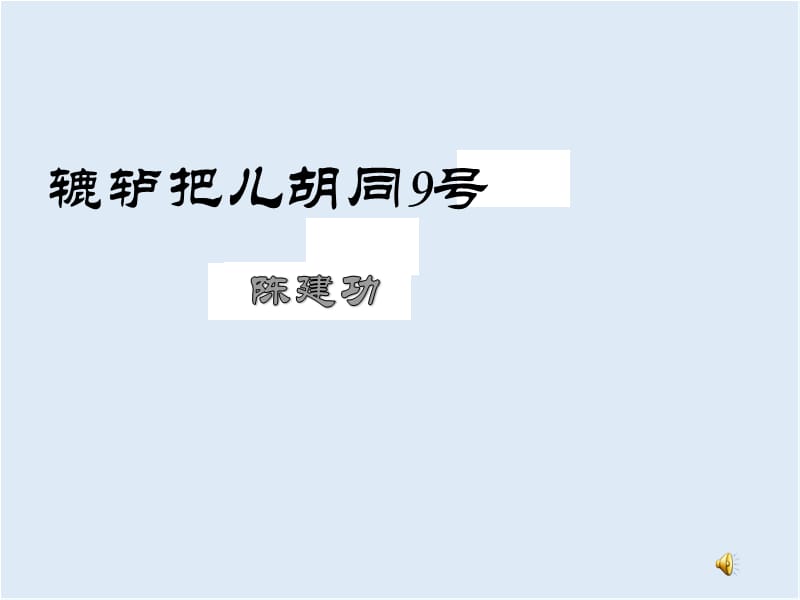 辘轳把儿胡同9号

陈建功